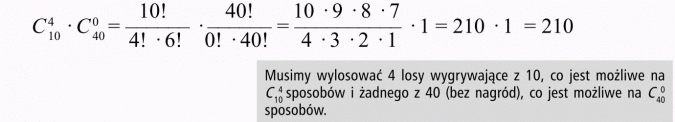 $C_{10}^{4} \cdot C_{40}^{0} = \frac{10!}{4! \cdot 6!} \cdot \frac{40!}{0! \cdot 40!} = \frac{10 \cdot 9 \cdot 8 \cdot 7}{4 \cdot 3 \cdot 2 \cdot 1} \cdot 1 = 210 \cdot 1 = 210$

Musimy wylosować 4 losy wygrywające z 10, co jest możliwe na $C_{10}^{4}$ sposobów i żadnego z 40 (bez nagród), co jest możliwe na $C_{40}^{0}$ sposobów.